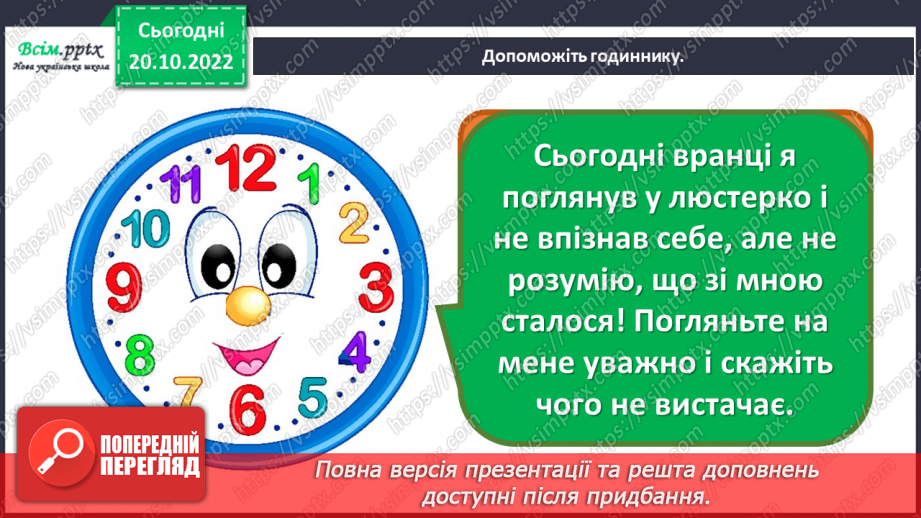 Всім.pptx
Нова українська школа

Сьогодні
20.10.2022

Допоможіть годиннику.

12 1 2 3 4 5 6 7 8 9 10 11

Сьогодні вранці я поглянув у люстерко і не впізнав себе, але не розумію, що зі мною сталося! Погляньте на мене уважно і скажіть чого не вистачає.

ПОПЕРЕДНІЙ ПЕРЕГЛЯД

Повна версія презентації та решта доповнень доступні після придбання.

https://vsimpptx.com